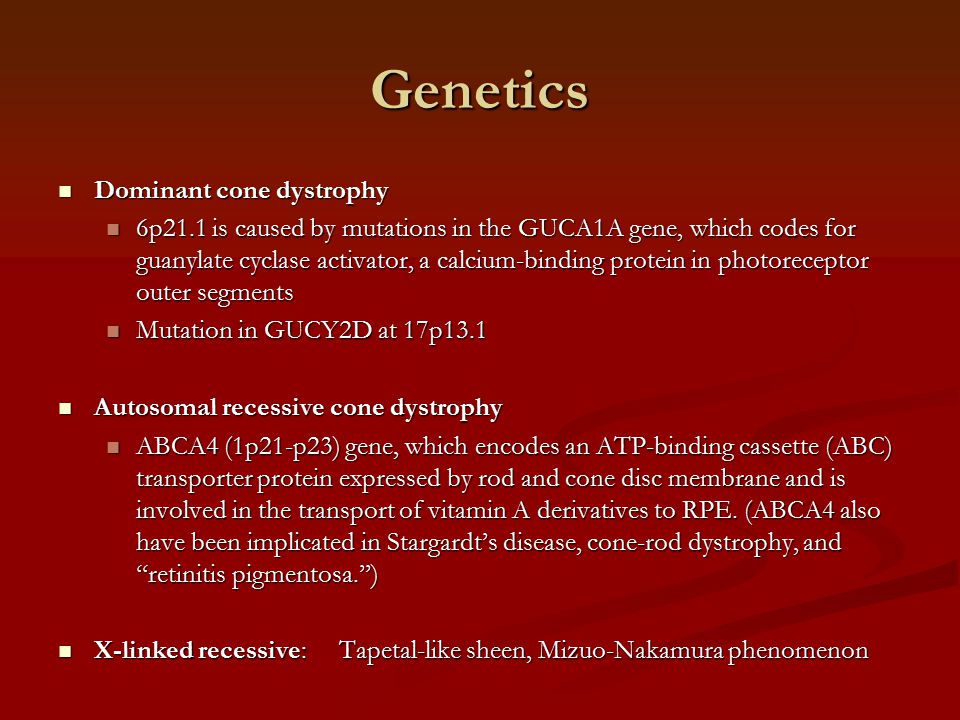 Genetics

Dominant cone dystrophy

6p21.1 is caused by mutations in the GUCA1A gene, which codes for guanylate cyclase activator, a calcium-binding protein in photoreceptor outer segments

Mutation in GUCY2D at 17p13.1

Autosomal recessive cone dystrophy

ABCA4 (1p21-p23) gene, which encodes an ATP-binding cassette (ABC) transporter protein expressed by rod and cone disc membrane and is involved in the transport of vitamin A derivatives to RPE. (ABCA4 also have been implicated in Stargardt's disease, cone-rod dystrophy, and "retinitis pigmentosa.")

X-linked recessive: Tapetal-like sheen, Mizuo-Nakamura phenomenon